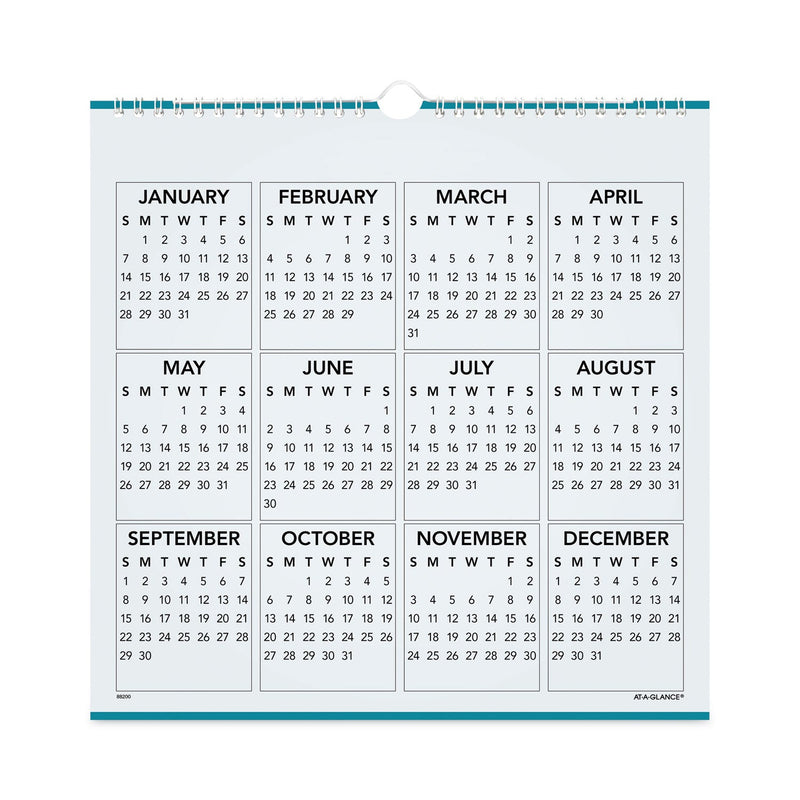 JANUARY

| S | M | T | W | T | F | S |
|---|---|---|---|---|---|---|
| | 1 | 2 | 3 | 4 | 5 | 6 |
| 7 | 8 | 9 | 10 | 11 | 12 | 13 |
| 14 | 15 | 16 | 17 | 18 | 19 | 20 |
| 21 | 22 | 23 | 24 | 25 | 26 | 27 |
| 28 | 29 | 30 | 31 | | | |

FEBRUARY

| S | M | T | W | T | F | S |
|---|---|---|---|---|---|---|
| | | | | 1 | 2 | 3 |
| 4 | 5 | 6 | 7 | 8 | 9 | 10 |
| 11 | 12 | 13 | 14 | 15 | 16 | 17 |
| 18 | 19 | 20 | 21 | 22 | 23 | 24 |
| 25 | 26 | 27 | 28 | 29 | | |

MARCH

| S | M | T | W | T | F | S |
|---|---|---|---|---|---|---|
| | | | | | 1 | 2 |
| 3 | 4 | 5 | 6 | 7 | 8 | 9 |
| 10 | 11 | 12 | 13 | 14 | 15 | 16 |
| 17 | 18 | 19 | 20 | 21 | 22 | 23 |
| 24 | 25 | 26 | 27 | 28 | 29 | 30 |
| 31 | | | | | | |

APRIL

| S | M | T | W | T | F | S |
|---|---|---|---|---|---|---|
| | 1 | 2 | 3 | 4 | 5 | 6 |
| 7 | 8 | 9 | 10 | 11 | 12 | 13 |
| 14 | 15 | 16 | 17 | 18 | 19 | 20 |
| 21 | 22 | 23 | 24 | 25 | 26 | 27 |
| 28 | 29 | 30 | | | | |

MAY

| S | M | T | W | T | F | S |
|---|---|---|---|---|---|---|
| | | | 1 | 2 | 3 | 4 |
| 5 | 6 | 7 | 8 | 9 | 10 | 11 |
| 12 | 13 | 14 | 15 | 16 | 17 | 18 |
| 19 | 20 | 21 | 22 | 23 | 24 | 25 |
| 26 | 27 | 28 | 29 | 30 | 31 | |

JUNE

| S | M | T | W | T | F | S |
|---|---|---|---|---|---|---|
| | | | | | | 1 |
| 2 | 3 | 4 | 5 | 6 | 7 | 8 |
| 9 | 10 | 11 | 12 | 13 | 14 | 15 |
| 16 | 17 | 18 | 19 | 20 | 21 | 22 |
| 23 | 24 | 25 | 26 | 27 | 28 | 29 |
| 30 | | | | | | |

JULY

| S | M | T | W | T | F | S |
|---|---|---|---|---|---|---|
| | 1 | 2 | 3 | 4 | 5 | 6 |
| 7 | 8 | 9 | 10 | 11 | 12 | 13 |
| 14 | 15 | 16 | 17 | 18 | 19 | 20 |
| 21 | 22 | 23 | 24 | 25 | 26 | 27 |
| 28 | 29 | 30 | 31 | | | |

AUGUST

| S | M | T | W | T | F | S |
|---|---|---|---|---|---|---|
| | | | | 1 | 2 | 3 |
| 4 | 5 | 6 | 7 | 8 | 9 | 10 |
| 11 | 12 | 13 | 14 | 15 | 16 | 17 |
| 18 | 19 | 20 | 21 | 22 | 23 | 24 |
| 25 | 26 | 27 | 28 | 29 | 30 | 31 |

SEPTEMBER

| S | M | T | W | T | F | S |
|---|---|---|---|---|---|---|
| 1 | 2 | 3 | 4 | 5 | 6 | 7 |
| 8 | 9 | 10 | 11 | 12 | 13 | 14 |
| 15 | 16 | 17 | 18 | 19 | 20 | 21 |
| 22 | 23 | 24 | 25 | 26 | 27 | 28 |
| 29 | 30 | | | | | |

OCTOBER

| S | M | T | W | T | F | S |
|---|---|---|---|---|---|---|
| | | 1 | 2 | 3 | 4 | 5 |
| 6 | 7 | 8 | 9 | 10 | 11 | 12 |
| 13 | 14 | 15 | 16 | 17 | 18 | 19 |
| 20 | 21 | 22 | 23 | 24 | 25 | 26 |
| 27 | 28 | 29 | 30 | 31 | | |

NOVEMBER

| S | M | T | W | T | F | S |
|---|---|---|---|---|---|---|
| | | | | | 1 | 2 |
| 3 | 4 | 5 | 6 | 7 | 8 | 9 |
| 10 | 11 | 12 | 13 | 14 | 15 | 16 |
| 17 | 18 | 19 | 20 | 21 | 22 | 23 |
| 24 | 25 | 26 | 27 | 28 | 29 | 30 |

DECEMBER

| S | M | T | W | T | F | S |
|---|---|---|---|---|---|---|
| 1 | 2 | 3 | 4 | 5 | 6 | 7 |
| 8 | 9 | 10 | 11 | 12 | 13 | 14 |
| 15 | 16 | 17 | 18 | 19 | 20 | 21 |
| 22 | 23 | 24 | 25 | 26 | 27 | 28 |
| 29 | 30 | 31 | | | | |

88200

AT-A-GLANCE®